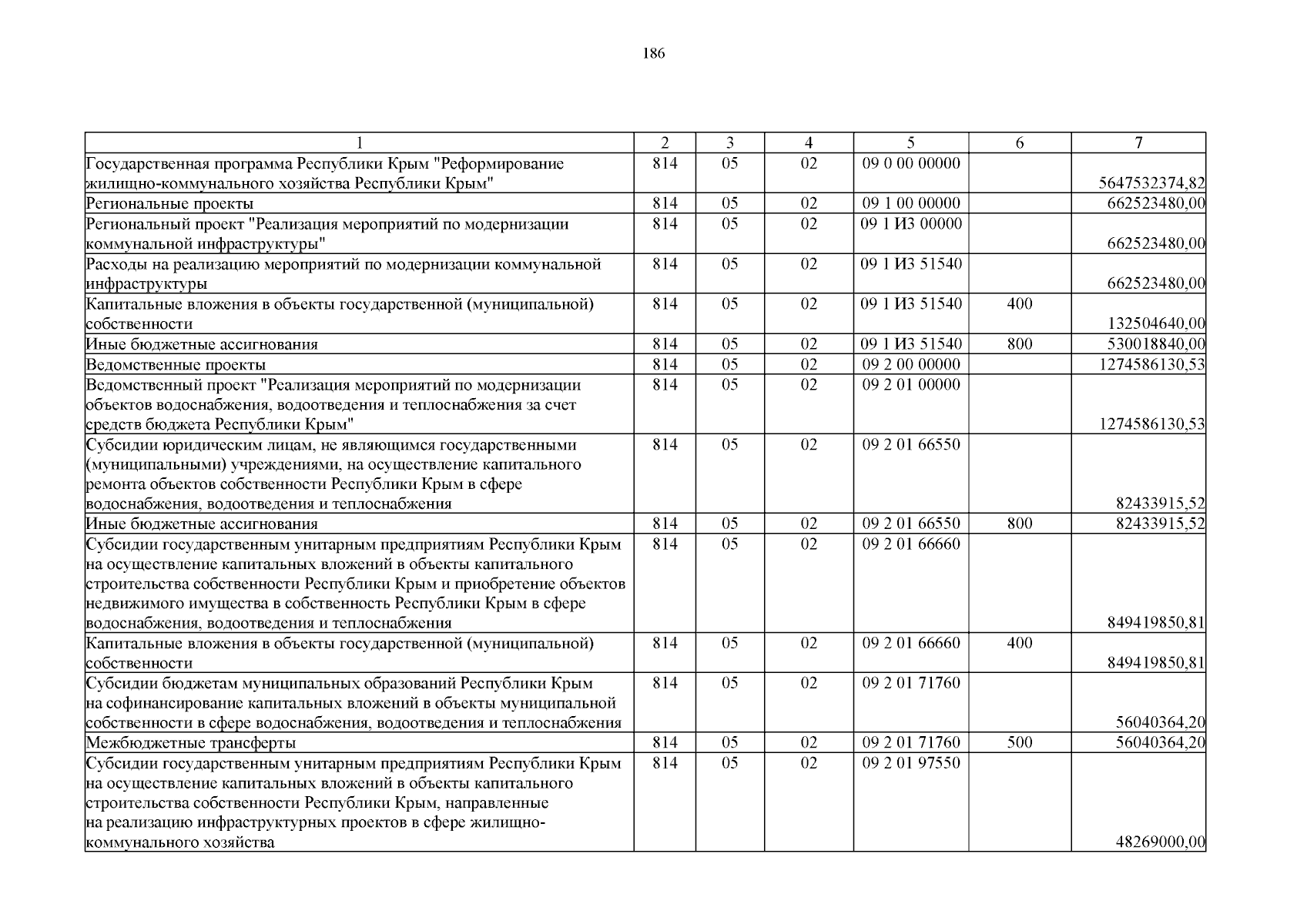 186

| 1 | 2 | 3 | 4 | 5 | 6 | 7 |
|---|---|---|---|---|---|---|
| Государственная программа Республики Крым "Реформирование жилищно-коммунального хозяйства Республики Крым" | 814 | 05 | 02 | 09 0 00 00000 | | 5647532374,82 |
| Региональные проекты | 814 | 05 | 02 | 09 1 00 00000 | | 662523480,00 |
| Региональный проект "Реализация мероприятий по модернизации коммунальной инфраструктуры" | 814 | 05 | 02 | 09 1 И3 00000 | | 662523480,00 |
| Расходы на реализацию мероприятий по модернизации коммунальной инфраструктуры | 814 | 05 | 02 | 09 1 И3 51540 | | 662523480,00 |
| Капитальные вложения в объекты государственной (муниципальной) собственности | 814 | 05 | 02 | 09 1 И3 51540 | 400 | 132504640,00 |
| Иные бюджетные ассигнования | 814 | 05 | 02 | 09 1 И3 51540 | 800 | 530018840,00 |
| Ведомственные проекты | 814 | 05 | 02 | 09 2 00 00000 | | 1274586130,53 |
| Ведомственный проект "Реализация мероприятий по модернизации объектов водоснабжения, водоотведения и теплоснабжения за счет средств бюджета Республики Крым" | 814 | 05 | 02 | 09 2 01 00000 | | 1274586130,53 |
| Субсидии юридическим лицам, не являющимся государственными (муниципальными) учреждениями, на осуществление капитального ремонта объектов собственности Республики Крым в сфере водоснабжения, водоотведения и теплоснабжения | 814 | 05 | 02 | 09 2 01 66550 | | 82433915,52 |
| Иные бюджетные ассигнования | 814 | 05 | 02 | 09 2 01 66550 | 800 | 82433915,52 |
| Субсидии государственным унитарным предприятиям Республики Крым на осуществление капитальных вложений в объекты капитального строительства собственности Республики Крым и приобретение объектов недвижимого имущества в собственность Республики Крым в сфере водоснабжения, водоотведения и теплоснабжения | 814 | 05 | 02 | 09 2 01 66660 | | 849419850,81 |
| Капитальные вложения в объекты государственной (муниципальной) собственности | 814 | 05 | 02 | 09 2 01 66660 | 400 | 849419850,81 |
| Субсидии бюджетам муниципальных образований Республики Крым на софинансирование капитальных вложений в объекты муниципальной собственности в сфере водоснабжения, водоотведения и теплоснабжения | 814 | 05 | 02 | 09 2 01 71760 | | 56040364,20 |
| Межбюджетные трансферты | 814 | 05 | 02 | 09 2 01 71760 | 500 | 56040364,20 |
| Субсидии государственным унитарным предприятиям Республики Крым на осуществление капитальных вложений в объекты капитального строительства собственности Республики Крым, направленные на реализацию инфраструктурных проектов в сфере жилищно-коммунального хозяйства | 814 | 05 | 02 | 09 2 01 97550 | | 48269000,00 |